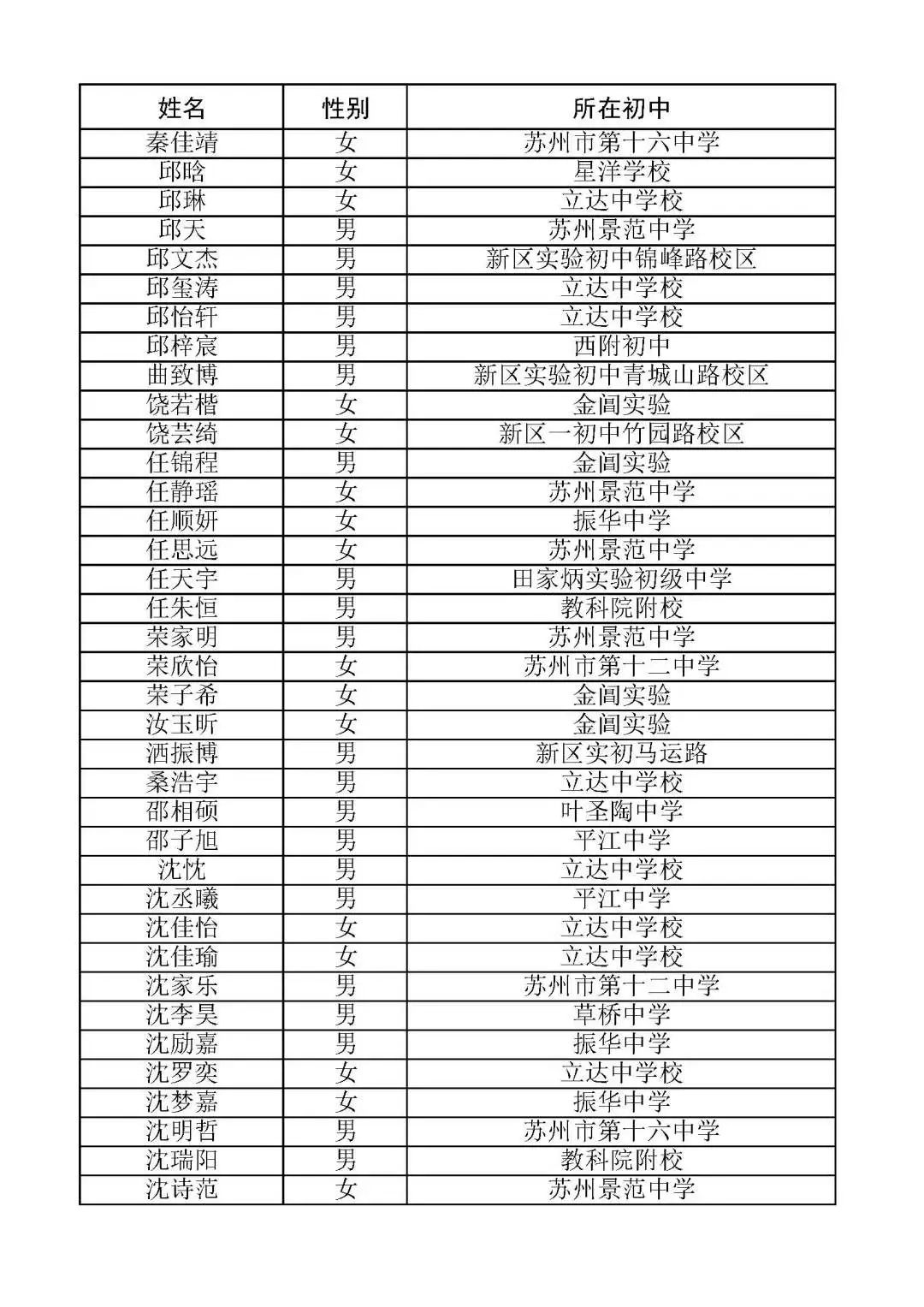 | 姓名 | 性别 | 所在初中 |
|---|---|---|
| 秦佳靖 | 女 | 苏州市第十六中学 |
| 邱晗 | 女 | 星洋学校 |
| 邱琳 | 女 | 立达中学校 |
| 邱天 | 男 | 苏州景范中学 |
| 邱文杰 | 男 | 新区实验初中锦峰路校区 |
| 邱玺涛 | 男 | 立达中学校 |
| 邱怡轩 | 男 | 立达中学校 |
| 邱梓宸 | 男 | 西附初中 |
| 曲致博 | 男 | 新区实验初中青城山路校区 |
| 饶若楷 | 女 | 金阊实验 |
| 饶芸绮 | 女 | 新区一初中竹园路校区 |
| 任锦程 | 男 | 金阊实验 |
| 任静瑶 | 女 | 苏州景范中学 |
| 任顺妍 | 女 | 振华中学 |
| 任思远 | 女 | 苏州景范中学 |
| 任天宇 | 男 | 田家炳实验初级中学 |
| 任朱恒 | 男 | 教科院附校 |
| 荣家明 | 男 | 苏州景范中学 |
| 荣欣怡 | 女 | 苏州市第十二中学 |
| 荣子希 | 女 | 金阊实验 |
| 汝玉昕 | 女 | 金阊实验 |
| 洒振博 | 男 | 新区实初马运路 |
| 桑浩宇 | 男 | 立达中学校 |
| 邵相硕 | 男 | 叶圣陶中学 |
| 邵子旭 | 男 | 平江中学 |
| 沈忱 | 男 | 立达中学校 |
| 沈丞曦 | 男 | 平江中学 |
| 沈佳怡 | 女 | 立达中学校 |
| 沈佳瑜 | 女 | 立达中学校 |
| 沈家乐 | 男 | 苏州市第十二中学 |
| 沈李昊 | 男 | 草桥中学 |
| 沈励嘉 | 男 | 振华中学 |
| 沈罗奕 | 女 | 立达中学校 |
| 沈梦嘉 | 女 | 振华中学 |
| 沈明哲 | 男 | 苏州市第十六中学 |
| 沈瑞阳 | 男 | 教科院附校 |
| 沈诗范 | 女 | 苏州景范中学 |